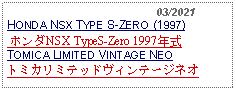 03/2021
HONDA NSX TYPE S-ZERO (1997)
ホンダNSX TypeS-Zero 1997年式
TOMICA LIMITED VINTAGE NEO
トミカリミテッドヴィンテージネオ